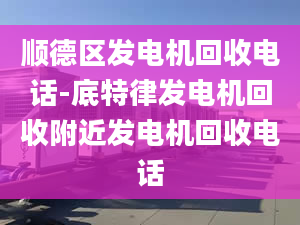 顺德区发电机回收电话-底特律发电机回收附近发电机回收电话